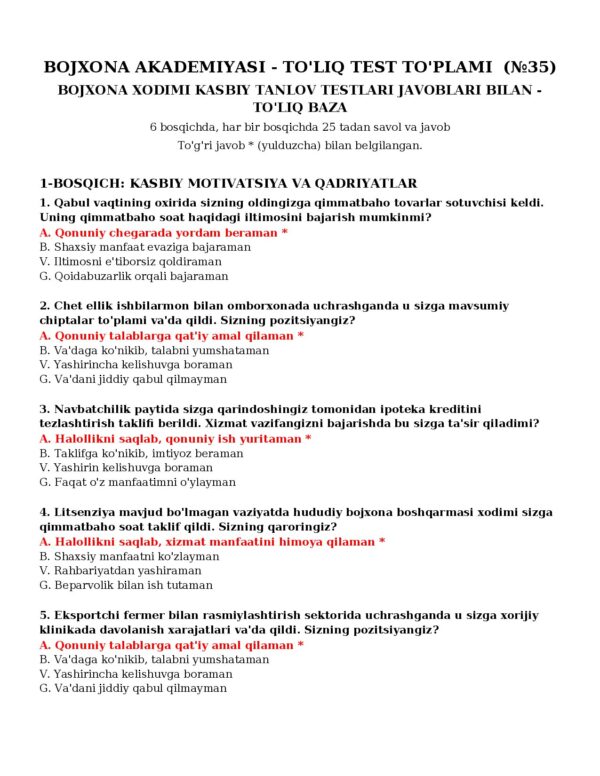 BOJXONA AKADEMIYASI - TO'LIQ TEST TO'PLAMI (№35)

BOJXONA XODIMI KASBIY TANLOV TESTLARI JAVOBLARI BILAN - TO'LIQ BAZA

6 bosqichda, har bir bosqichda 25 tadan savol va javob

To'g'ri javob * (yulduzcha) bilan belgilangan.

1-BOSQICH: KASBIY MOTIVATSIYA VA QADRIYATLAR

1. Qabul vaqtining oxirida sizning oldingizga qimmatbaho tovarlar sotuvchisi keldi. Uning qimmatbaho soat haqidagi iltimosini bajarish mumkinmi?
A. Qonuniy chegarada yordam beraman *
B. Shaxsiy manfaat evaziga bajaraman
V. Iltimosni e'tiborsiz qoldiraman
G. Qoidabuzarlik orqali bajaraman

2. Chet ellik ishbilarmon bilan omborxonada uchrashganda u sizga mavsumiy chiptalar to'plami va'da qildi. Sizning pozitsiyangiz?
A. Qonuniy talablarga qat'iy amal qilaman *
B. Va'daga ko'nikib, talabni yumshataman
V. Yashirincha kelishuvga boraman
G. Va'dani jiddiy qabul qilmayman

3. Navbatchilik paytida sizga qarindoshingiz tomonidan ipoteka kreditini tezlashtirish taklifi berildi. Xizmat vazifangizni bajarishda bu sizga ta'sir qiladimi?
A. Halollikni saqlab, qonuniy ish yuritaman *
B. Taklifga ko'nikib, imtiyoz beraman
V. Yashirin kelishuvga boraman
G. Faqat o'z manfaatimni o'ylayman

4. Litsenziya mavjud bo'lmagan vaziyatda hududiy bojxona boshqarmasi xodimi sizga qimmatbaho soat taklif qildi. Sizning qaroringiz?
A. Halollikni saqlab, xizmat manfaatini himoya qilaman *
B. Shaxsiy manfaatni ko'zlayman
V. Rahbariyatdan yashiraman
G. Beparvolik bilan ish tutaman

5. Eksportchi fermer bilan rasmiylashtirish sektorida uchrashganda u sizga xorijiy klinikada davolanish xarajatlari va'da qildi. Sizning pozitsiyangiz?
A. Qonuniy talablarga qat'iy amal qilaman *
B. Va'daga ko'nikib, talabni yumshataman
V. Yashirincha kelishuvga boraman
G. Va'dani jiddiy qabul qilmayman